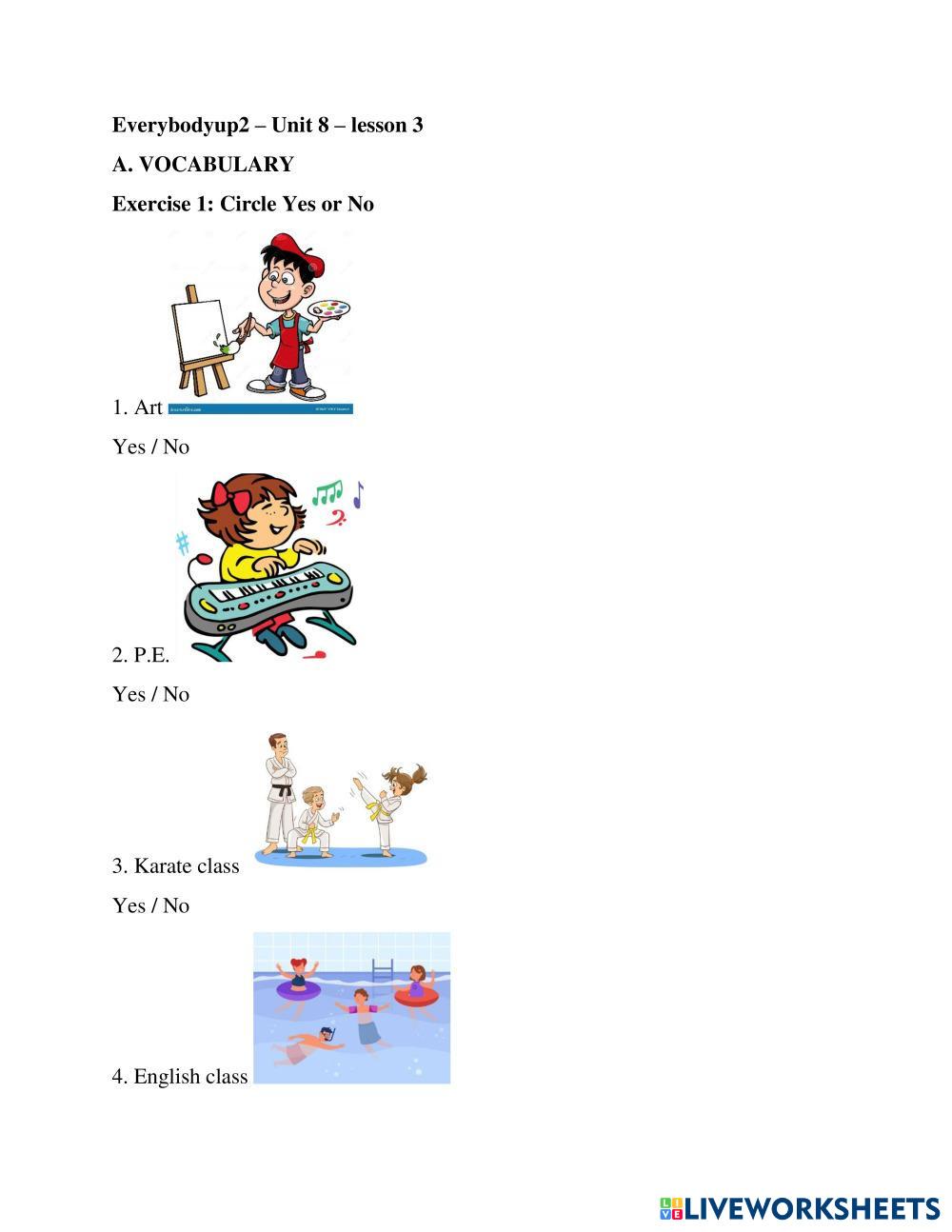 Everybodyup2 – Unit 8 – lesson 3

A. VOCABULARY

Exercise 1: Circle Yes or No

1. Art

Yes / No

2. P.E.

Yes / No

3. Karate class

Yes / No

4. English class

LIVEWORKSHEETS